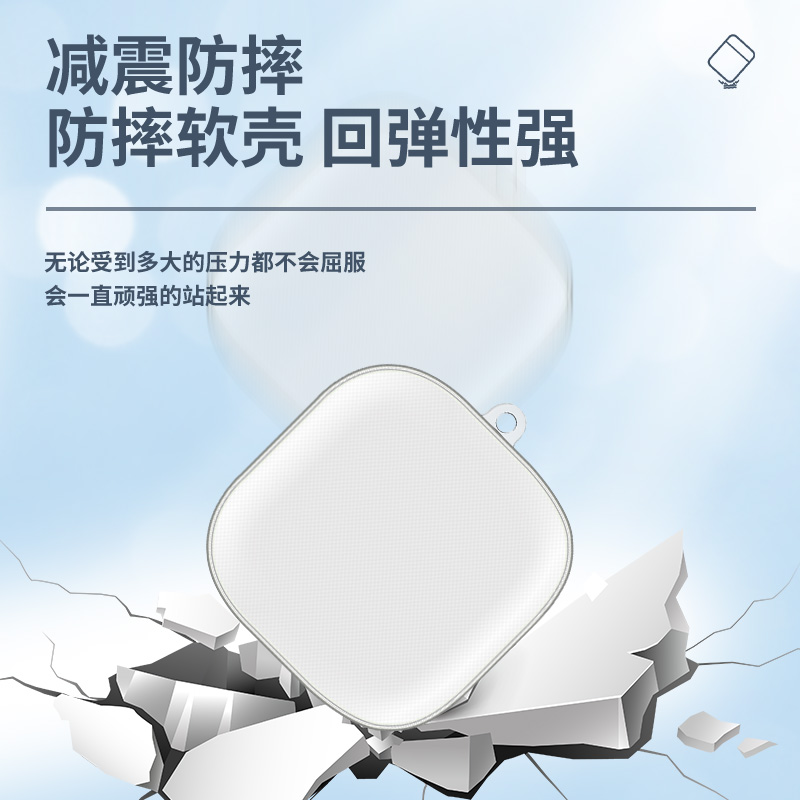 减震防摔
防摔软壳 回弹性强

无论受到多大的压力都不会屈服
会一直顽强的站起来